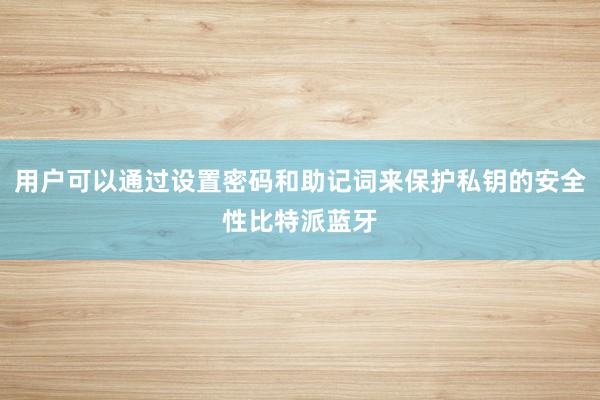 用户可以通过设置密码和助记词来保护私钥的安全性比特派蓝牙